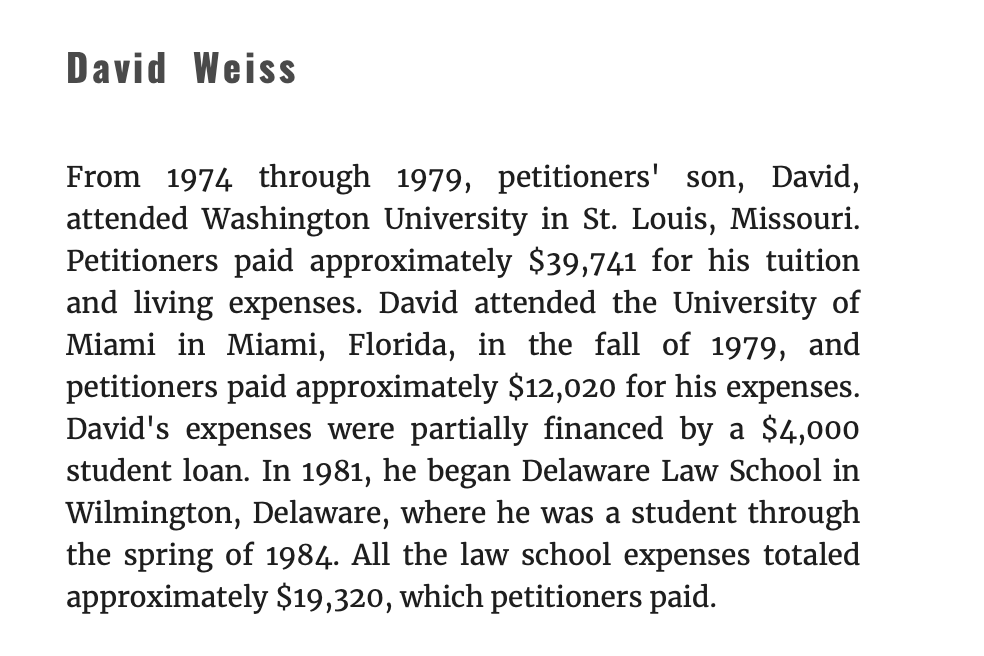 David Weiss

From 1974 through 1979, petitioners' son, David, attended Washington University in St. Louis, Missouri. Petitioners paid approximately \$39,741 for his tuition and living expenses. David attended the University of Miami in Miami, Florida, in the fall of 1979, and petitioners paid approximately \$12,020 for his expenses. David's expenses were partially financed by a \$4,000 student loan. In 1981, he began Delaware Law School in Wilmington, Delaware, where he was a student through the spring of 1984. All the law school expenses totaled approximately \$19,320, which petitioners paid.